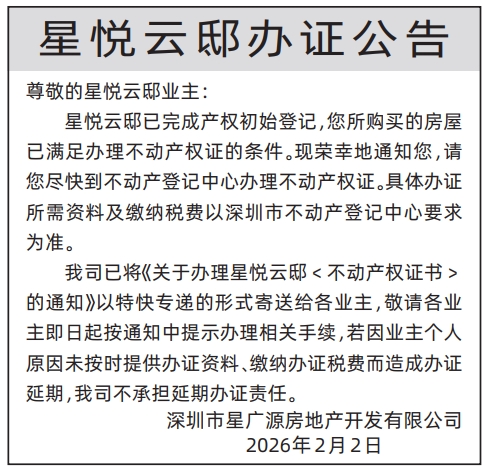 星悦云邸办证公告

尊敬的星悦云邸业主：

星悦云邸已完成产权初始登记，您所购买的房屋已满足办理不动产权证的条件。现荣幸地通知您，请您尽快到不动产登记中心办理不动产权证。具体办证所需资料及缴纳税费以深圳市不动产登记中心要求为准。

我司已将《关于办理星悦云邸＜不动产权证书＞的通知》以特快专递的形式寄送给各业主，敬请各业主即日起按通知中提示办理相关手续，若因业主个人原因未按时提供办证资料、缴纳办证税费而造成办证延期，我司不承担延期办证责任。

深圳市星广源房地产开发有限公司
2026年2月2日